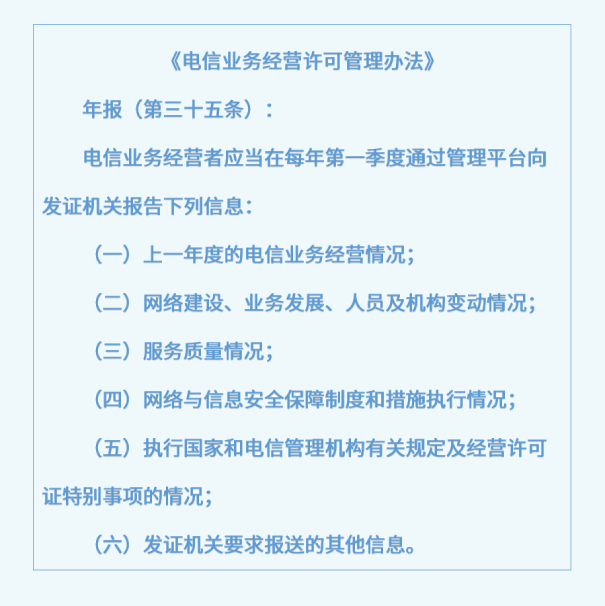 《电信业务经营许可管理办法》

年报（第三十五条）：

电信业务经营者应当在每年第一季度通过管理平台向发证机关报告下列信息：

（一）上一年度的电信业务经营情况；

（二）网络建设、业务发展、人员及机构变动情况；

（三）服务质量情况；

（四）网络与信息安全保障制度和措施执行情况；

（五）执行国家和电信管理机构有关规定及经营许可证特别事项的情况；

（六）发证机关要求报送的其他信息。